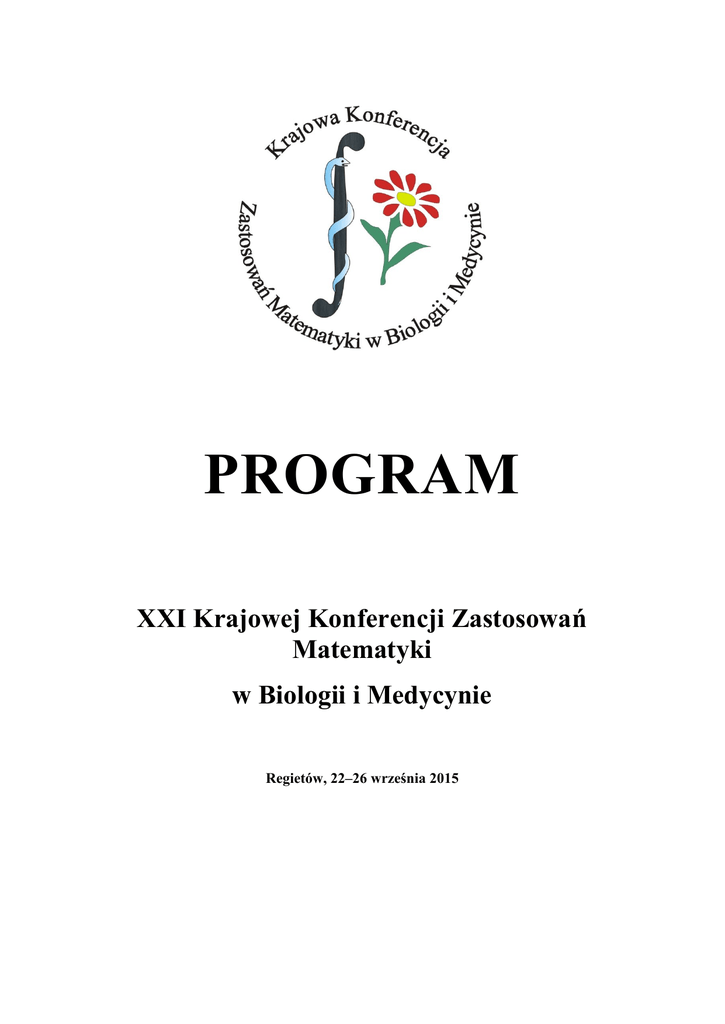 Krajowa Konferencja
Zastosowań Matematyki w Biologii i Medycynie

PROGRAM

XXI Krajowej Konferencji Zastosowań Matematyki
w Biologii i Medycynie

Regietów, 22–26 września 2015